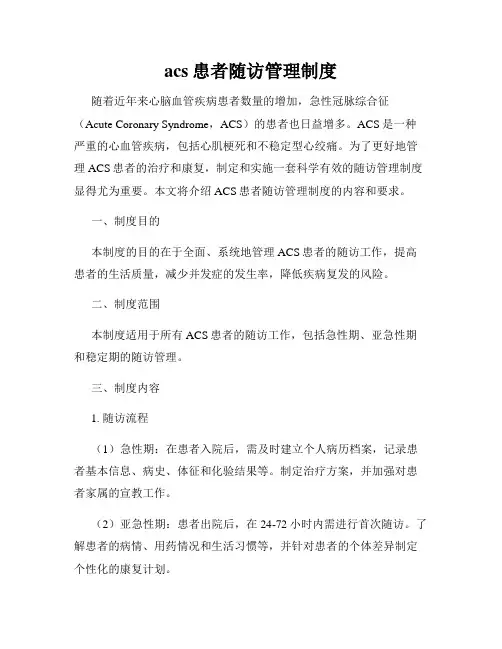 acs 患者随访管理制度

随着近年来心脑血管疾病患者数量的增加，急性冠脉综合征（Acute Coronary Syndrome，ACS）的患者也日益增多。ACS 是一种严重的心血管疾病，包括心肌梗死和不稳定型心绞痛。为了更好地管理 ACS 患者的治疗和康复，制定和实施一套科学有效的随访管理制度显得尤为重要。本文将介绍 ACS 患者随访管理制度的内容和要求。

一、制度目的

本制度的目的在于全面、系统地管理 ACS 患者的随访工作，提高患者的生活质量，减少并发症的发生率，降低疾病复发的风险。

二、制度范围

本制度适用于所有 ACS 患者的随访工作，包括急性期、亚急性期和稳定期的随访管理。

三、制度内容

1. 随访流程

（1）急性期：在患者入院后，需及时建立个人病历档案，记录患者基本信息、病史、体征和化验结果等。制定治疗方案，并加强对患者家属的宣教工作。

（2）亚急性期：患者出院后，在 24-72 小时内需进行首次随访。了解患者的病情、用药情况和生活习惯等，并针对患者的个体差异制定个性化的康复计划。